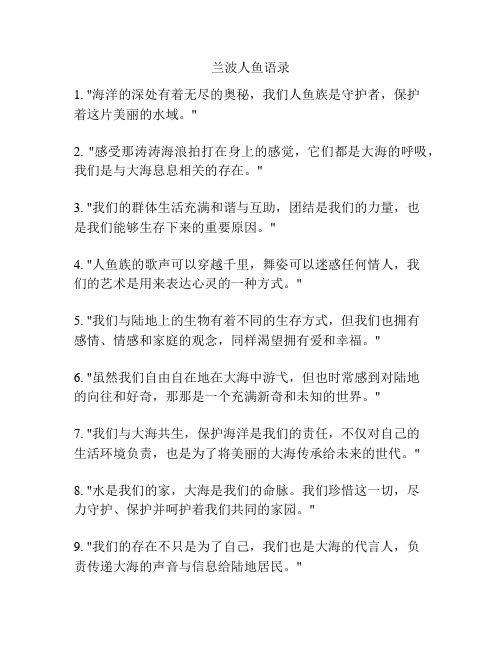 兰波人鱼语录

1. "海洋的深处有着无尽的奥秘，我们人鱼族是守护者，保护着这片美丽的水域。"

2. "感受那涛涛海浪拍打在身上的感觉，它们都是大海的呼吸，我们是与大海息息相关的存在。"

3. "我们的群体生活充满和谐与互助，团结是我们的力量，也是我们能够生存下来的重要原因。"

4. "人鱼族的歌声可以穿越千里，舞姿可以迷惑任何情人，我们的艺术是用来表达心灵的一种方式。"

5. "我们与陆地上的生物有着不同的生存方式，但我们也拥有感情、情感和家庭的观念，同样渴望拥有爱和幸福。"

6. "虽然我们自由自在地在大海中游弋，但也时常感到对陆地的向往和好奇，那那是一个充满新奇和未知的世界。"

7. "我们与大海共生，保护海洋是我们的责任，不仅对自己的生活环境负责，也是为了将美丽的大海传承给未来的世代。"

8. "水是我们的家，大海是我们的命脉。我们珍惜这一切，尽力守护、保护并呵护着我们共同的家园。"

9. "我们的存在不只是为了自己，我们也是大海的代言人，负责传递大海的声音与信息给陆地居民。"